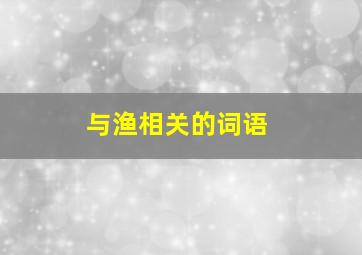 与渔相关的词语